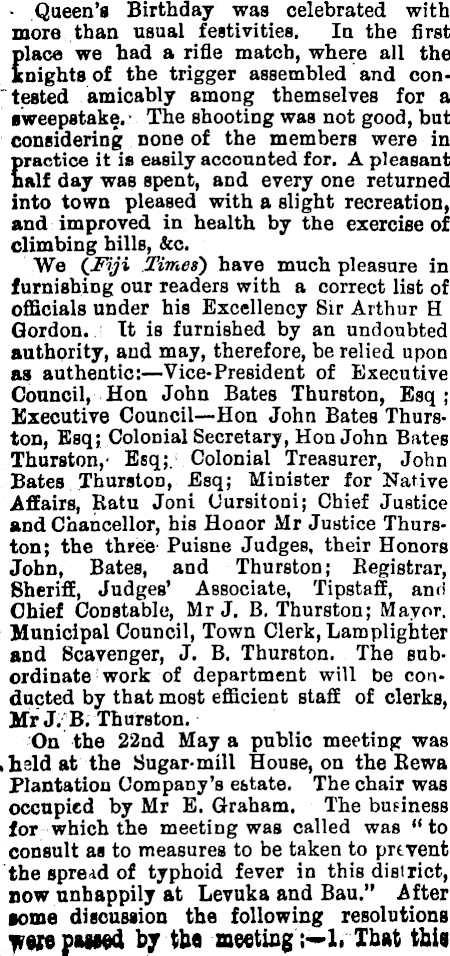 Queen's Birthday was celebrated with more than usual festivities. In the first place we had a rifle match, where all the knights of the trigger assembled and contested amicably among themselves for a sweepstake. The shooting was not good, but considering none of the members were in practice it is easily accounted for. A pleasant half day was spent, and every one returned into town pleased with a slight recreation, and improved in health by the exercise of climbing hills, &c.

We (Fiji Times) have much pleasure in furnishing our readers with a correct list of officials under his Excellency Sir Arthur H Gordon. It is furnished by an undoubted authority, and may, therefore, be relied upon as authentic:—Vice-President of Executive Council, Hon John Bates Thurston, Esq; Executive Council—Hon John Bates Thurston, Esq; Colonial Secretary, Hon John Bates Thurston, Esq; Colonial Treasurer, John Bates Thurston, Esq; Minister for Native Affairs, Ratu Joni Cursitoni; Chief Justice and Chancellor, his Honor Mr Justice Thurston; the three Puisne Judges, their Honors John, Bates, and Thurston; Registrar, Sheriff, Judges' Associate, Tipstaff, and Chief Constable, Mr J. B. Thurston; Mayor, Municipal Council, Town Clerk, Lamplighter and Scavenger, J. B. Thurston. The subordinate work of department will be conducted by that most efficient staff of clerks, Mr J. B. Thurston.

On the 22nd May a public meeting was held at the Sugar-mill House, on the Rewa Plantation Company's estate. The chair was occupied by Mr E. Graham. The business for which the meeting was called was "to consult as to measures to be taken to prevent the spread of typhoid fever in this district, now unhappily at Levuka and Bau." After some discussion the following resolutions were passed by the meeting:—1. That this